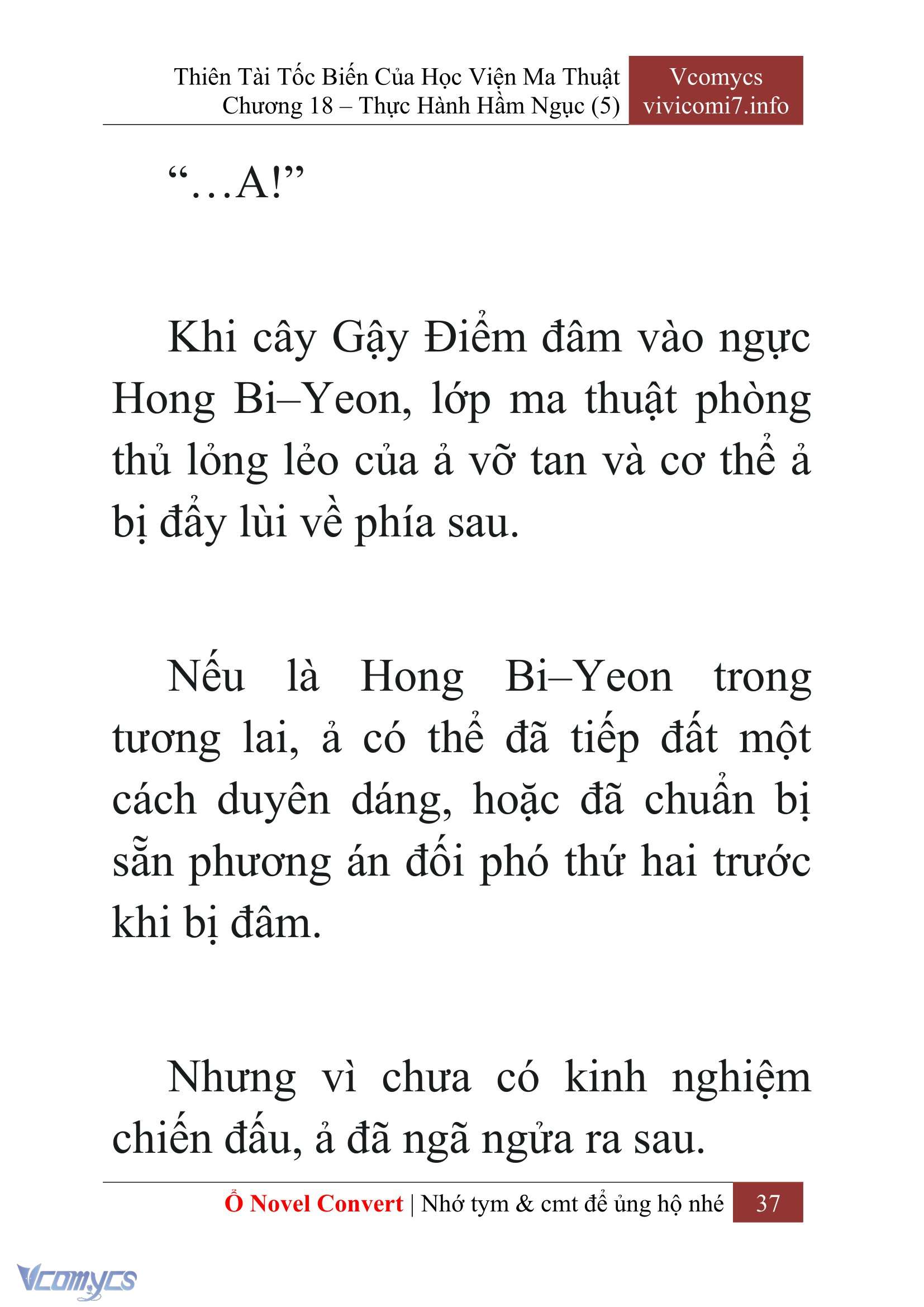 Thiên Tài Tốc Biến Của Học Viện Ma Thuật
Chương 18 – Thực Hành Hầm Ngục (5)

Vcomycs
vivicomi7.info

“…A!”

Khi cây Gậy Điểm đâm vào ngực Hong Bi–Yeon, lớp ma thuật phòng thủ lỏng lẻo của ả vỡ tan và cơ thể ả bị đẩy lùi về phía sau.

Nếu là Hong Bi–Yeon trong tương lai, ả có thể đã tiếp đất một cách duyên dáng, hoặc đã chuẩn bị sẵn phương án đối phó thứ hai trước khi bị đâm.

Nhưng vì chưa có kinh nghiệm chiến đấu, ả đã ngã ngửa ra sau.

Ổ Novel Convert | Nhớ tym & cmt để ủng hộ nhé 37

Vcomycs